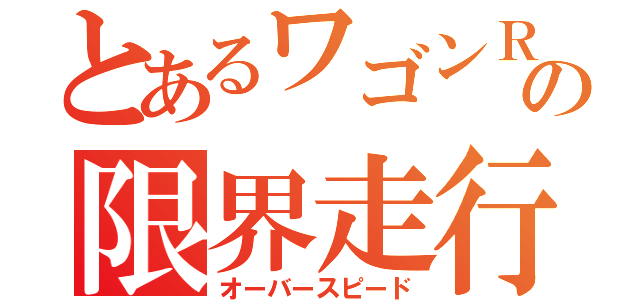 とあるワゴンRの
限界走行
オーバースピード